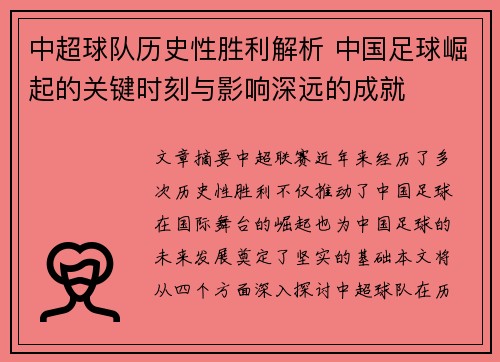 中超球队历史性胜利解析 中国足球崛起的关键时刻与影响深远的成就

文章摘要中超联赛近年来经历了多次历史性胜利不仅推动了中国足球在国际舞台的崛起也为中国足球的未来发展奠定了坚实的基础本文将从四个方面深入探讨中超球队在历